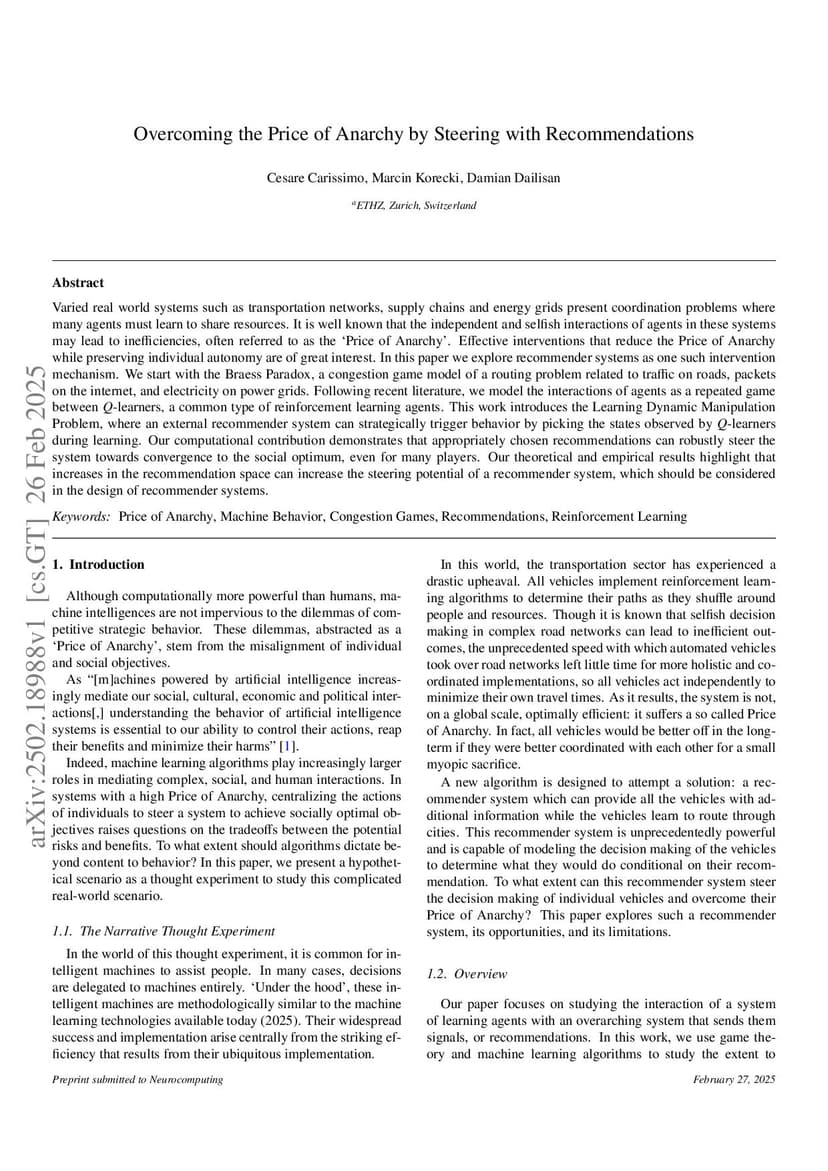 Overcoming the Price of Anarchy by Steering with Recommendations

Cesare Carissimo, Marcin Korecki, Damian Dailisan

$^a$ETHZ, Zurich, Switzerland

arXiv:2502.18988v1 [cs.GT] 26 Feb 2025

Abstract

Varied real world systems such as transportation networks, supply chains and energy grids present coordination problems where many agents must learn to share resources. It is well known that the independent and selfish interactions of agents in these systems may lead to inefficiencies, often referred to as the 'Price of Anarchy'. Effective interventions that reduce the Price of Anarchy while preserving individual autonomy are of great interest. In this paper we explore recommender systems as one such intervention mechanism. We start with the Braess Paradox, a congestion game model of a routing problem related to traffic on roads, packets on the internet, and electricity on power grids. Following recent literature, we model the interactions of agents as a repeated game between $Q$-learners, a common type of reinforcement learning agents. This work introduces the Learning Dynamic Manipulation Problem, where an external recommender system can strategically trigger behavior by picking the states observed by $Q$-learners during learning. Our computational contribution demonstrates that appropriately chosen recommendations can robustly steer the system towards convergence to the social optimum, even for many players. Our theoretical and empirical results highlight that increases in the recommendation space can increase the steering potential of a recommender system, which should be considered in the design of recommender systems.

Keywords: Price of Anarchy, Machine Behavior, Congestion Games, Recommendations, Reinforcement Learning

1. Introduction

Although computationally more powerful than humans, machine intelligences are not impervious to the dilemmas of competitive strategic behavior. These dilemmas, abstracted as a 'Price of Anarchy', stem from the misalignment of individual and social objectives.

As "[m]achines powered by artificial intelligence increasingly mediate our social, cultural, economic and political interactions[,] understanding the behavior of artificial intelligence systems is essential to our ability to control their actions, reap their benefits and minimize their harms" [1].

Indeed, machine learning algorithms play increasingly larger roles in mediating complex, social, and human interactions. In systems with a high Price of Anarchy, centralizing the actions of individuals to steer a system to achieve socially optimal objectives raises questions on the tradeoffs between the potential risks and benefits. To what extent should algorithms dictate beyond content to behavior? In this paper, we present a hypothetical scenario as a thought experiment to study this complicated real-world scenario.

1.1. The Narrative Thought Experiment

In the world of this thought experiment, it is common for intelligent machines to assist people. In many cases, decisions are delegated to machines entirely. 'Under the hood', these intelligent machines are methodologically similar to the machine learning technologies available today (2025). Their widespread success and implementation arise centrally from the striking efficiency that results from their ubiquitous implementation.

In this world, the transportation sector has experienced a drastic upheaval. All vehicles implement reinforcement learning algorithms to determine their paths as they shuffle around people and resources. Though it is known that selfish decision making in complex road networks can lead to inefficient outcomes, the unprecedented speed with which automated vehicles took over road networks left little time for more holistic and coordinated implementations, so all vehicles act independently to minimize their own travel times. As it results, the system is not, on a global scale, optimally efficient: it suffers a so called Price of Anarchy. In fact, all vehicles would be better off in the long-term if they were better coordinated with each other for a small myopic sacrifice.

A new algorithm is designed to attempt a solution: a recommender system which can provide all the vehicles with additional information while the vehicles learn to route through cities. This recommender system is unprecedentedly powerful and is capable of modeling the decision making of the vehicles to determine what they would do conditional on their recommendation. To what extent can this recommender system steer the decision making of individual vehicles and overcome their Price of Anarchy? This paper explores such a recommender system, its opportunities, and its limitations.

1.2. Overview

Our paper focuses on studying the interaction of a system of learning agents with an overarching system that sends them signals, or recommendations. In this work, we use game theory and machine learning algorithms to study the extent to

Preprint submitted to Neurocomputing

February 27, 2025